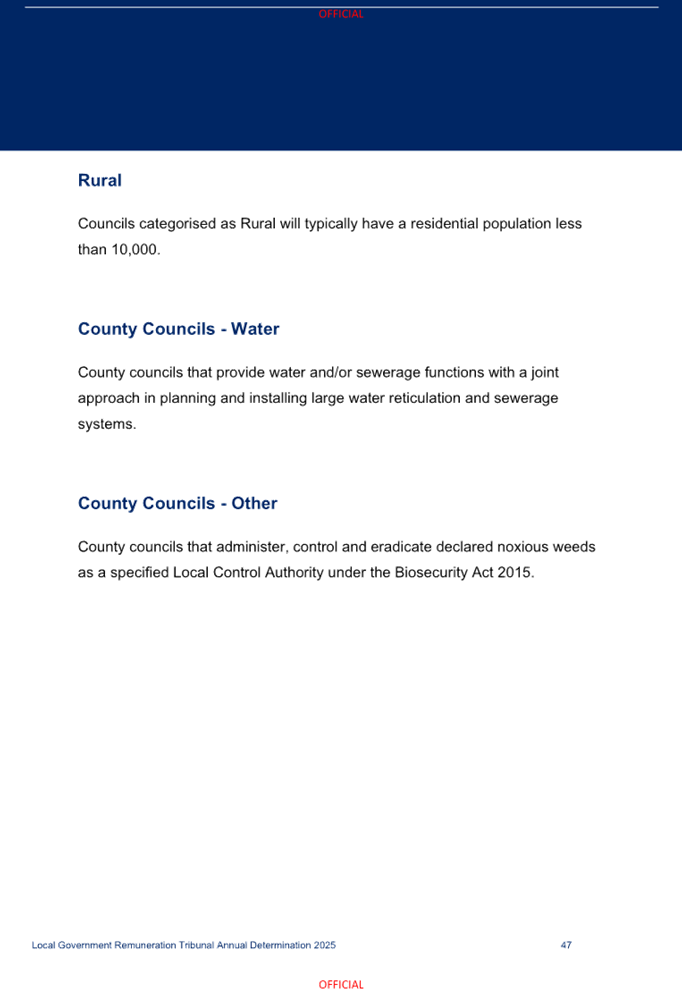 OFFICIAL

Rural

Councils categorised as Rural will typically have a residential population less than 10,000.

County Councils - Water

County councils that provide water and/or sewerage functions with a joint approach in planning and installing large water reticulation and sewerage systems.

County Councils - Other

County councils that administer, control and eradicate declared noxious weeds as a specified Local Control Authority under the Biosecurity Act 2015.

Local Government Remuneration Tribunal Annual Determination 2025

47

OFFICIAL